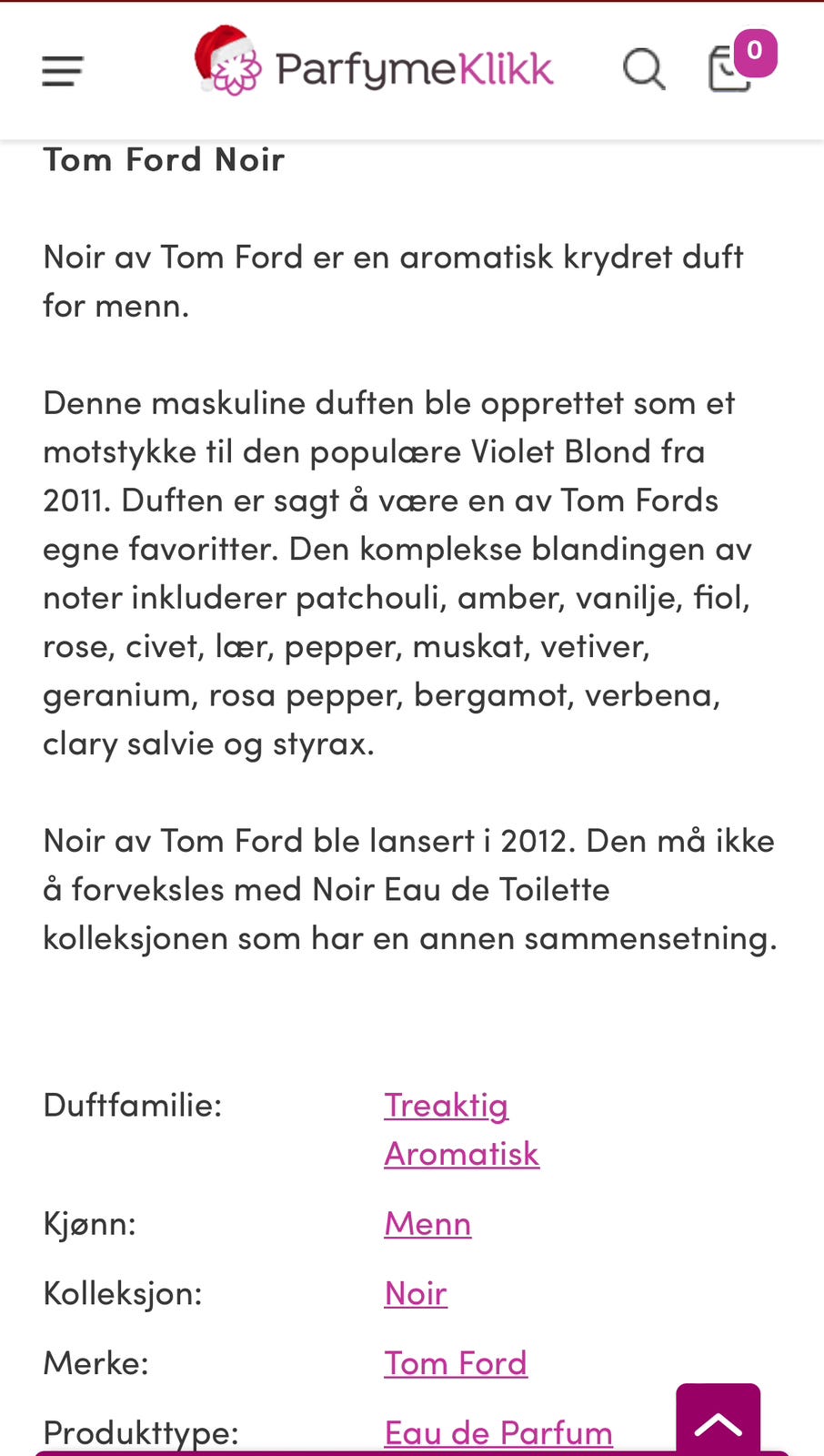 ParfymeKlikk

0

Tom Ford Noir

Noir av Tom Ford er en aromatisk krydret duft for menn.

Denne maskuline duften ble opprettet som et motstykke til den populære Violet Blond fra 2011. Duften er sagt å være en av Tom Fords egne favoritter. Den komplekse blandingen av noter inkluderer patchouli, amber, vanilje, fiol, rose, civet, lær, pepper, muskat, vetiver, geranium, rosa pepper, bergamot, verbena, clary salvie og styrax.

Noir av Tom Ford ble lansert i 2012. Den må ikke å forveksles med Noir Eau de Toilette kolleksjonen som har en annen sammensetning.

| | |
|---|---|
| Duftfamilie: | Treaktig Aromatisk |
| Kjønn: | Menn |
| Kolleksjon: | Noir |
| Merke: | Tom Ford |
| Produkttype: | Eau de Parfum |